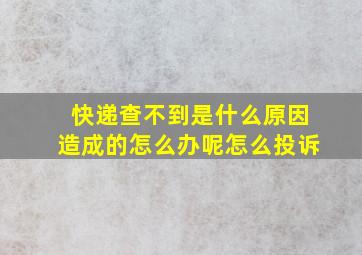 快递查不到是什么原因造成的怎么办呢怎么投诉